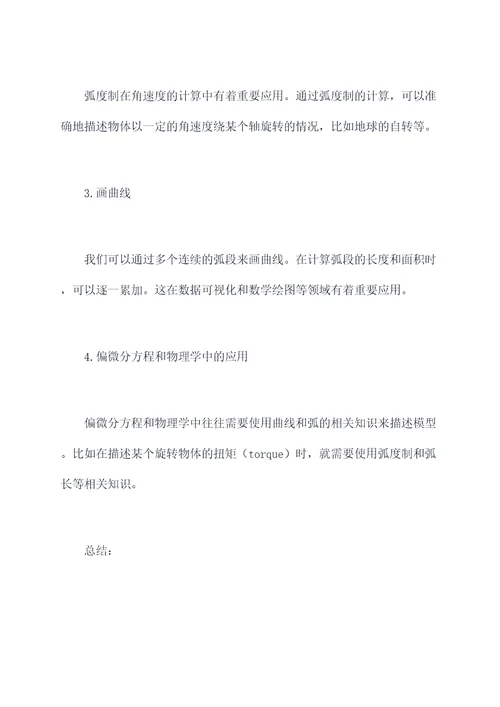 弧度制在角速度的计算中有着重要应用。通过弧度制的计算，可以准确地描述物体以一定的角速度绕某个轴旋转的情况，比如地球的自转等。

3. 画曲线

我们可以通过多个连续的弧段来画曲线。在计算弧段的长度和面积时，可以逐一累加。这在数据可视化和数学绘图等领域有着重要应用。

4. 偏微分方程和物理学中的应用

偏微分方程和物理学中往往需要使用曲线和弧的相关知识来描述模型。比如在描述某个旋转物体的扭矩（torque）时，就需要使用弧度制和弧长等相关知识。

总结：